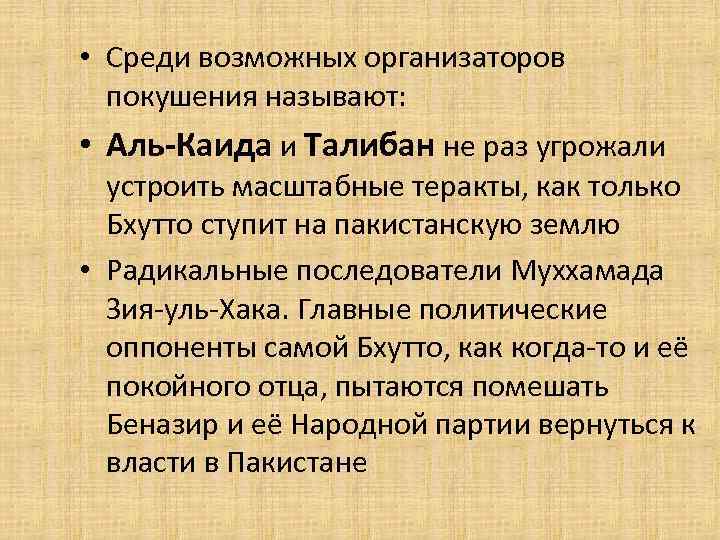 • Среди возможных организаторов покушения называют:

• Аль-Каида и Талибан не раз угрожали устроить масштабные теракты, как только Бхутто ступит на пакистанскую землю

• Радикальные последователи Муххамада Зия-уль-Хака. Главные политические оппоненты самой Бхутто, как когда-то и её покойного отца, пытаются помешать Беназир и её Народной партии вернуться к власти в Пакистане